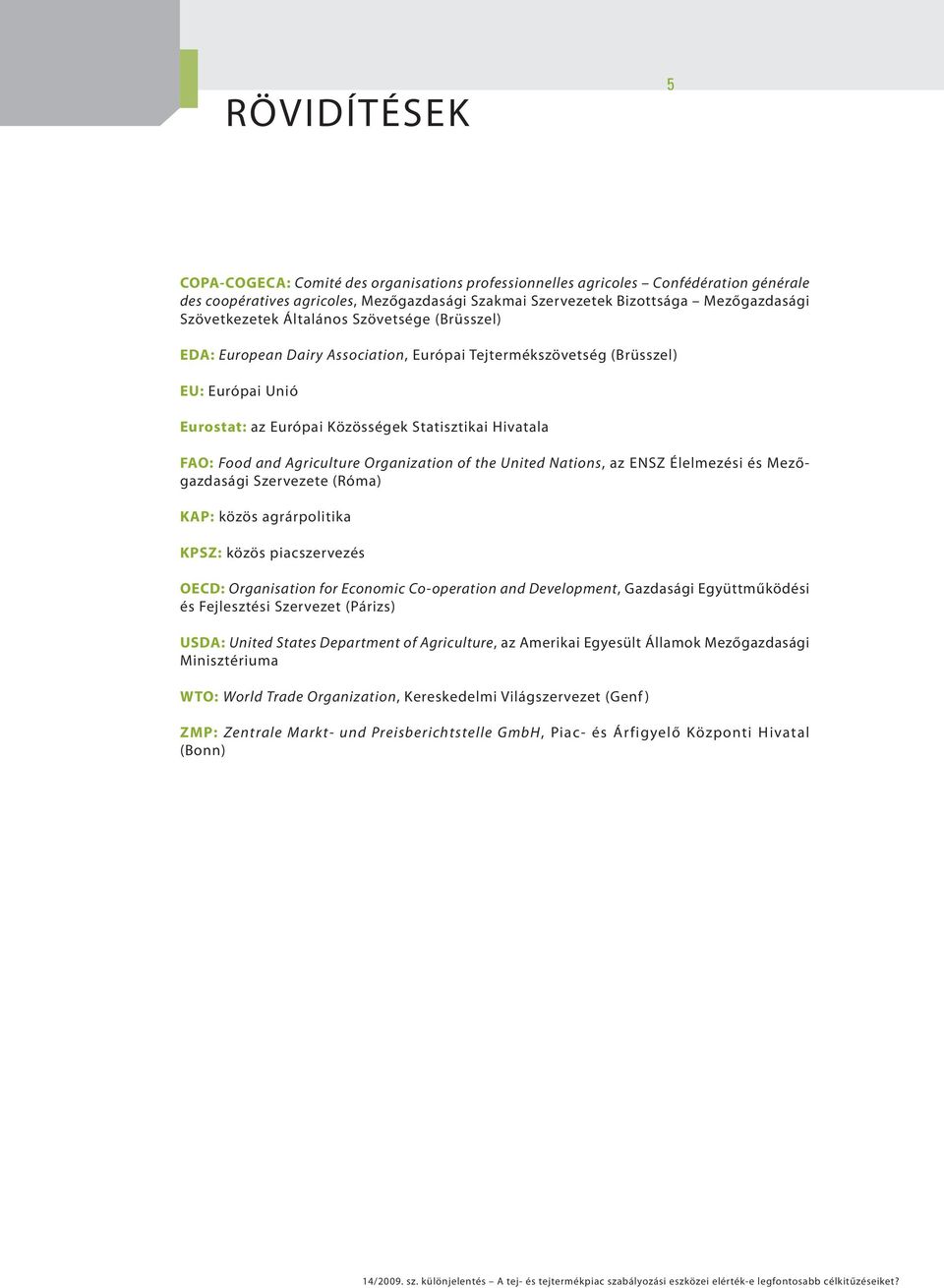 5

RÖVIDÍTÉSEK

COPA-COGECA: Comité des organisations professionnelles agricoles – Confédération générale des coopératives agricoles, Mezőgazdasági Szakmai Szervezetek Bizottsága – Mezőgazdasági Szövetkezetek Általános Szövetsége (Brüsszel)

EDA: European Dairy Association, Európai Tejtermékszövetség (Brüsszel)

EU: Európai Unió

Eurostat: az Európai Közösségek Statisztikai Hivatala

FAO: Food and Agriculture Organization of the United Nations, az ENSZ Élelmezési és Mezőgazdasági Szervezete (Róma)

KAP: közös agrárpolitika

KPSZ: közös piacszervezés

OECD: Organisation for Economic Co-operation and Development, Gazdasági Együttműködési és Fejlesztési Szervezet (Párizs)

USDA: United States Department of Agriculture, az Amerikai Egyesült Államok Mezőgazdasági Minisztériuma

WTO: World Trade Organization, Kereskedelmi Világszervezet (Genf)

ZMP: Zentrale Markt- und Preisberichtstelle GmbH, Piac- és Árfigyelő Központi Hivatal (Bonn)

14/2009. sz. különjelentés – A tej- és tejtermékpiac szabályozási eszközei elérték-e legfontosabb célkitűzéseiket?